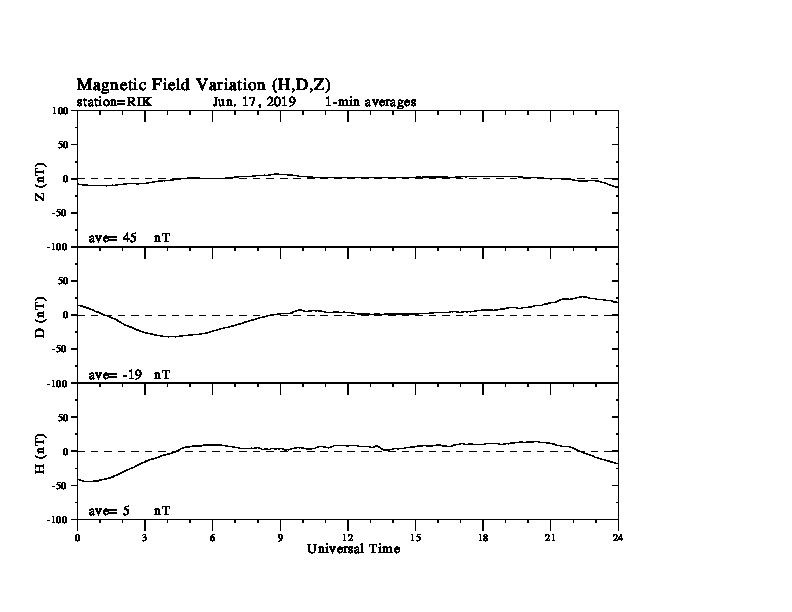 Magnetic Field Variation (H,D,Z)
station=RIK Jun, 17, 2019 1-min averages

100
50
0
-50
-100
Z (nT)
ave= 45 nT

50
0
-50
-100
D (nT)
ave= -19 nT

50
0
-50
-100
H (nT)
ave= 5 nT

0 3 6 9 12 15 18 21 24
Universal Time